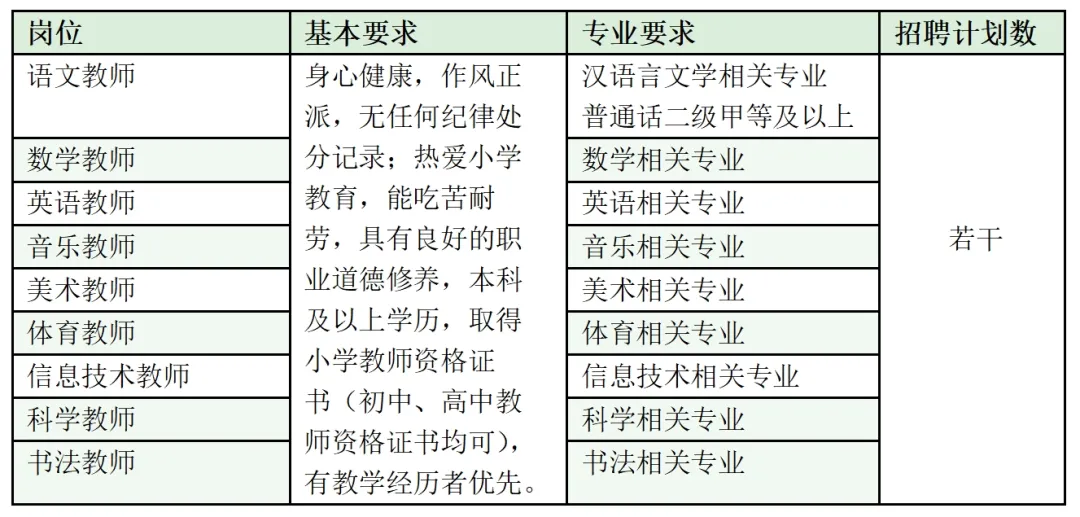 | 岗位 | 基本要求 | 专业要求 | 招聘计划数 |
|---|---|---|---|
| 语文教师 | 身心健康，作风正派，无任何纪律处分记录；热爱小学教育，能吃苦耐劳，具有良好的职业道德修养，本科及以上学历，取得小学教师资格证书（初中、高中教师资格证书均可），有教学经历者优先。 | 汉语言文学相关专业 普通话二级甲等及以上 | 若干 |
| 数学教师 | | 数学相关专业 | |
| 英语教师 | | 英语相关专业 | |
| 音乐教师 | | 音乐相关专业 | |
| 美术教师 | | 美术相关专业 | |
| 体育教师 | | 体育相关专业 | |
| 信息技术教师 | | 信息技术相关专业 | |
| 科学教师 | | 科学相关专业 | |
| 书法教师 | | 书法相关专业 | |